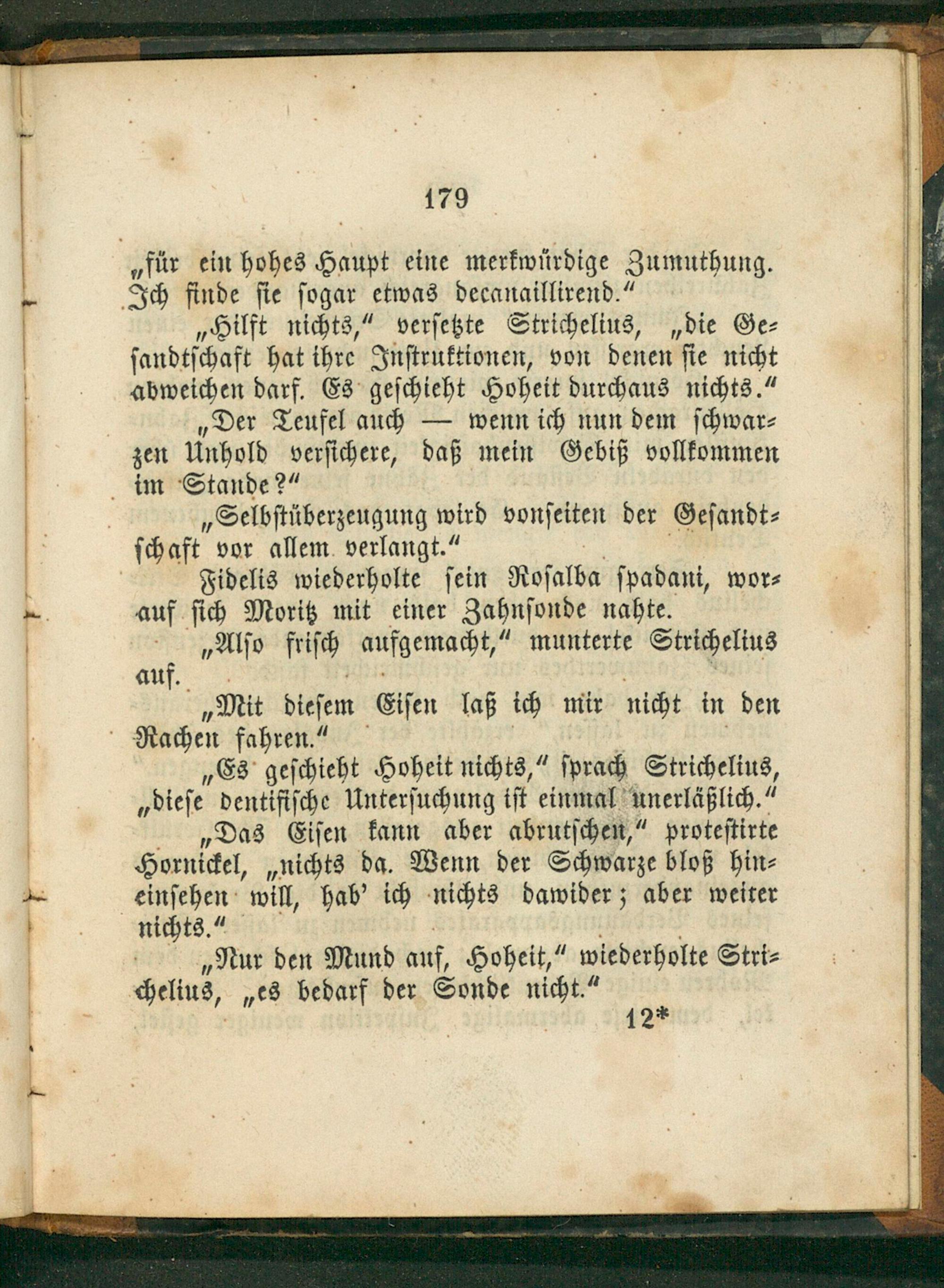 179

„für ein hohes Haupt eine merkwürdige Zumuthung. Ich finde sie sogar etwas decanaillirend.“

„Hilft nichts,“ versetzte Strichelius, „die Gesandtschaft hat ihre Instruktionen, von denen sie nicht abweichen darf. Es geschieht Hoheit durchaus nichts.“

„Der Teufel auch — wenn ich nun dem schwarzen Unhold versichere, daß mein Gebiß vollkommen im Stande?“

„Selbstüberzeugung wird vonseiten der Gesandtschaft vor allem verlangt.“

Fidelis wiederholte sein Rosalba spadani, worauf sich Moritz mit einer Zahnsonde nahte.

„Also frisch aufgemacht,“ munterte Strichelius auf.

„Mit diesem Eisen laß ich mir nicht in den Rachen fahren.“

„Es geschieht Hoheit nichts,“ sprach Strichelius, „diese dentifische Untersuchung ist einmal unerläßlich.“

„Das Eisen kann aber abrutschen,“ protestirte Hornickel, „nichts da. Wenn der Schwarze bloß hineinsehen will, hab' ich nichts dawider; aber weiter nichts.“

„Nur den Mund auf, Hoheit,“ wiederholte Strichelius, „es bedarf der Sonde nicht.“

12*